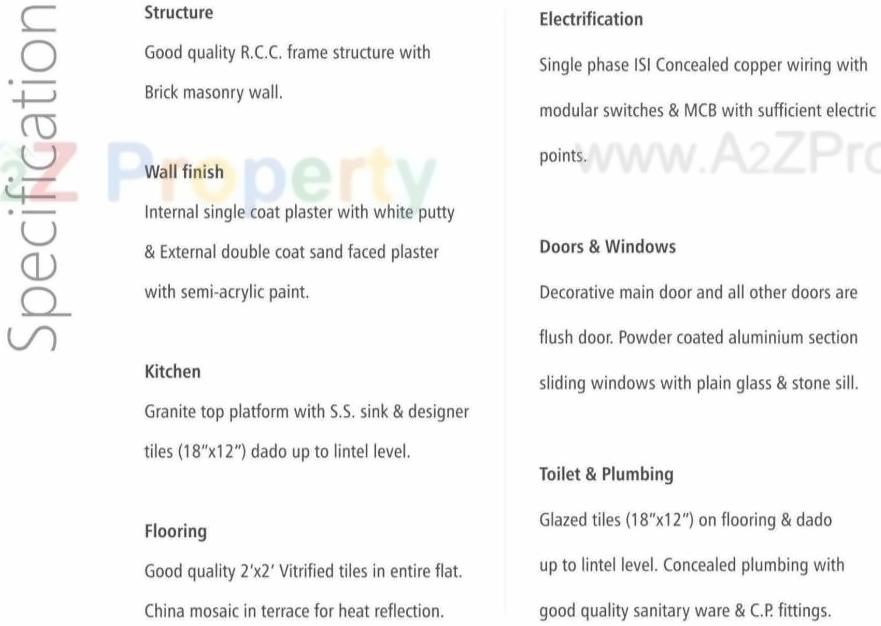 Specification

Structure
Good quality R.C.C. frame structure with Brick masonry wall.

Wall finish
Internal single coat plaster with white putty & External double coat sand faced plaster with semi-acrylic paint.

Kitchen
Granite top platform with S.S. sink & designer tiles (18"x12") dado up to lintel level.

Flooring
Good quality 2'x2' Vitrified tiles in entire flat. China mosaic in terrace for heat reflection.

Electrification
Single phase ISI Concealed copper wiring with modular switches & MCB with sufficient electric points.

Doors & Windows
Decorative main door and all other doors are flush door. Powder coated aluminium section sliding windows with plain glass & stone sill.

Toilet & Plumbing
Glazed tiles (18"x12") on flooring & dado up to lintel level. Concealed plumbing with good quality sanitary ware & C.P. fittings.

Z Property www.A2ZPro